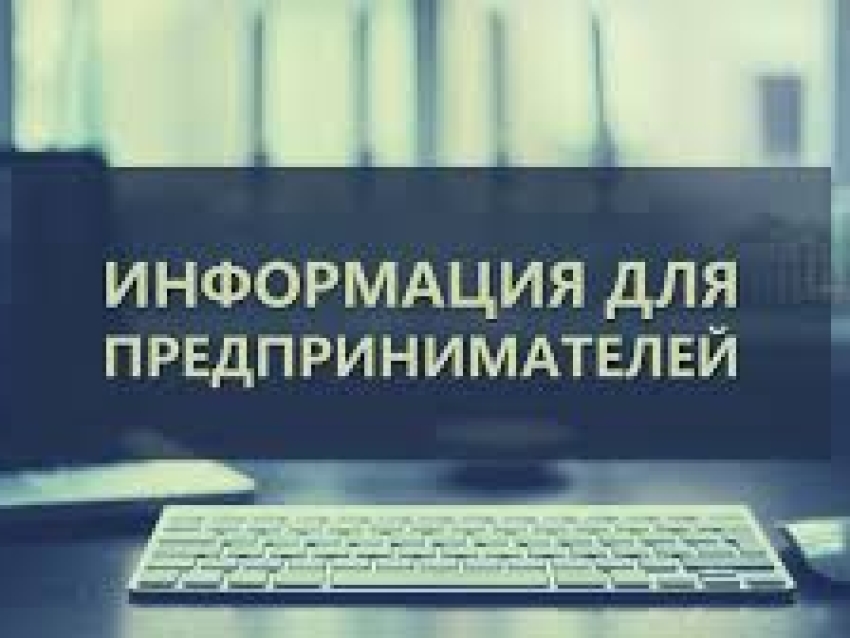 ИНФОРМАЦИЯ ДЛЯ ПРЕДПРИНИМАТЕЛЕЙ